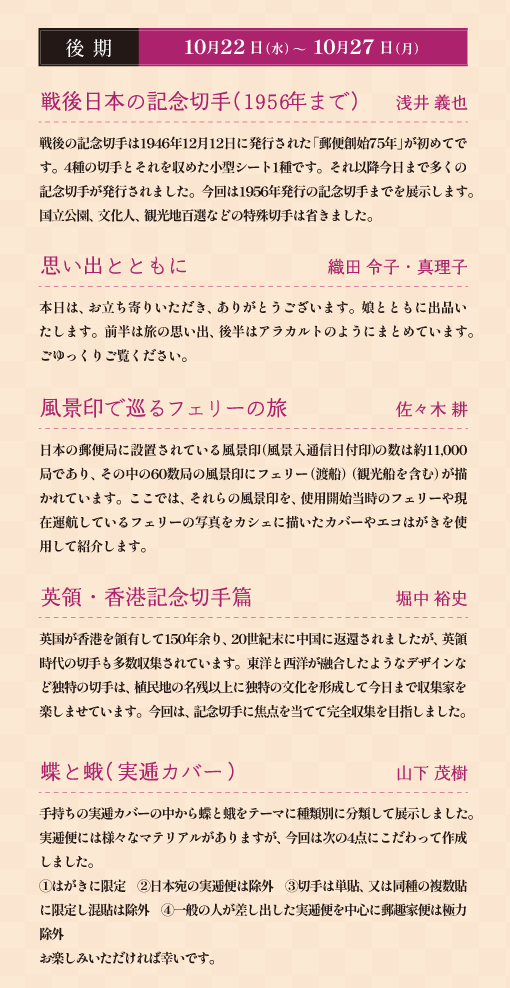 後期　10月22日(水)～10月27日(月)

戦後日本の記念切手(1956年まで)　浅井 義也

戦後の記念切手は1946年12月12日に発行された「郵便創始75年」が初めてです。4種の切手とそれを収めた小型シート1種です。それ以降今日まで多くの記念切手が発行されました。今回は1956年発行の記念切手までを展示します。国立公園、文化人、観光地百選などの特殊切手は省きました。

思い出とともに　織田 令子・真理子

本日は、お立ち寄りいただき、ありがとうございます。娘とともに出品いたします。前半は旅の思い出、後半はアラカルトのようにまとめています。ごゆっくりご覧ください。

風景印で巡るフェリーの旅　佐々木 耕

日本の郵便局に設置されている風景印(風景入通信日付印)の数は約11,000局であり、その中の60数局の風景印にフェリー(渡船)(観光船を含む)が描かれています。ここでは、それらの風景印を、使用開始当時のフェリーや現在運航しているフェリーの写真をカシェに描いたカバーやエコはがきを使用して紹介します。

英領・香港記念切手篇　堀中 裕史

英国が香港を領有して150年余り、20世紀末に中国に返還されましたが、英領時代の切手も多数収集されています。東洋と西洋が融合したようなデザインなど独特の切手は、植民地の名残以上に独特の文化を形成して今日まで収集家を楽しませています。今回は、記念切手に焦点を当てて完全収集を目指しました。

蝶と蛾(実逓カバー)　山下 茂樹

手持ちの実逓カバーの中から蝶と蛾をテーマに種類別に分類して展示しました。実逓便には様々なマテリアルがありますが、今回は次の4点にこだわって作成しました。
①はがきに限定　②日本宛の実逓便は除外　③切手は単貼、又は同種の複数貼に限定し混貼は除外　④一般の人が差し出した実逓便を中心に郵趣家便は極力除外
お楽しみいただければ幸いです。